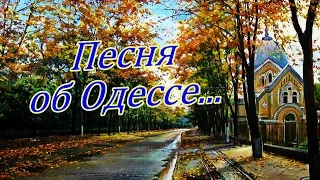 Песня
об Одессе...